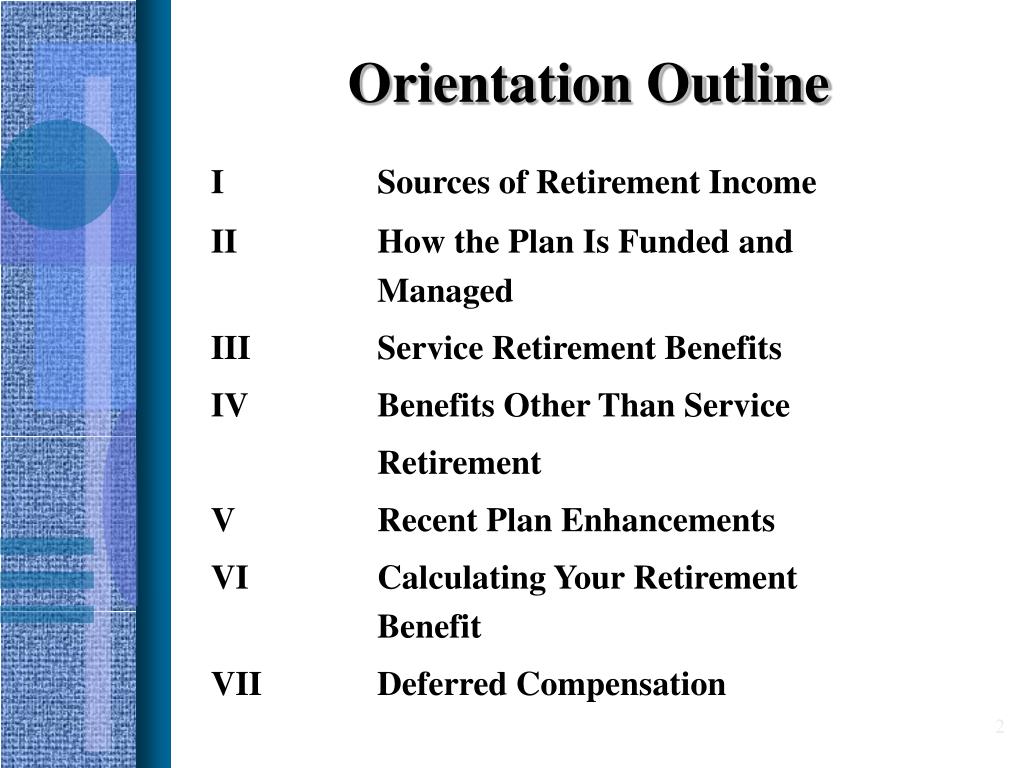 Orientation Outline

I Sources of Retirement Income

II How the Plan Is Funded and Managed

III Service Retirement Benefits

IV Benefits Other Than Service Retirement

V Recent Plan Enhancements

VI Calculating Your Retirement Benefit

VII Deferred Compensation

2